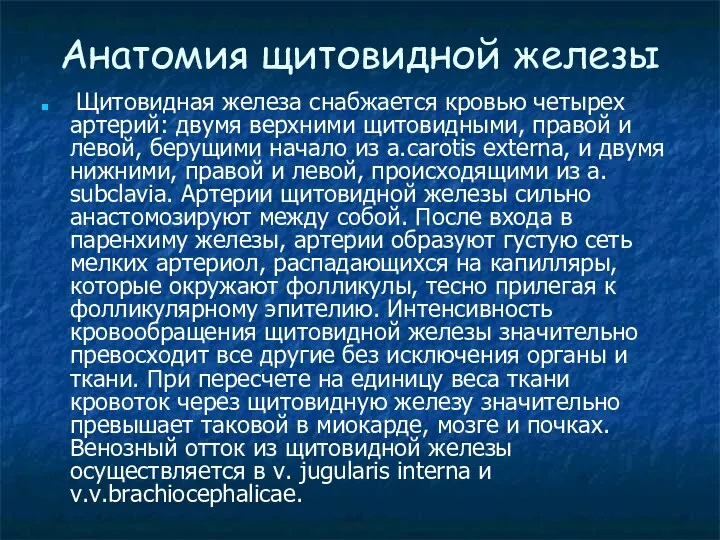 Анатомия щитовидной железы

Щитовидная железа снабжается кровью четырех артерий: двумя верхними щитовидными, правой и левой, берущими начало из a.carotis externa, и двумя нижними, правой и левой, происходящими из a. subclavia. Артерии щитовидной железы сильно анастомозируют между собой. После входа в паренхиму железы, артерии образуют густую сеть мелких артериол, распадающихся на капилляры, которые окружают фолликулы, тесно прилегая к фолликулярному эпителию. Интенсивность кровообращения щитовидной железы значительно превосходит все другие без исключения органы и ткани. При пересчете на единицу веса ткани кровоток через щитовидную железу значительно превышает таковой в миокарде, мозге и почках. Венозный отток из щитовидной железы осуществляется в v. jugularis interna и v.v.brachiocephalicae.